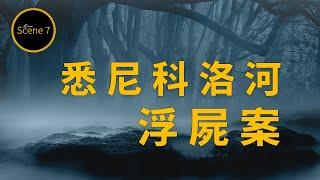 Scene 7

悉尼科洛河
浮屍案